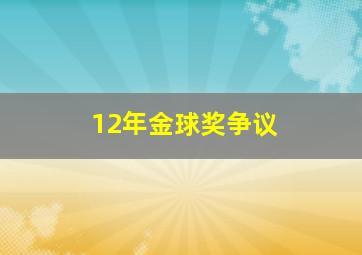 12年金球奖争议